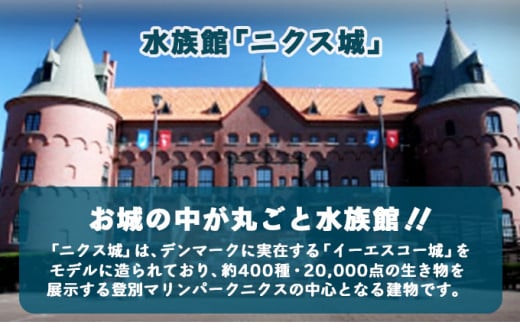 水族館「ニクス城」

お城の中が丸ごと水族館!!

「ニクス城」は、デンマークに実在する「イーエスコー城」をモデルに造られており、約400種・20,000点の生き物を展示する登別マリンパークニクスの中心となる建物です。